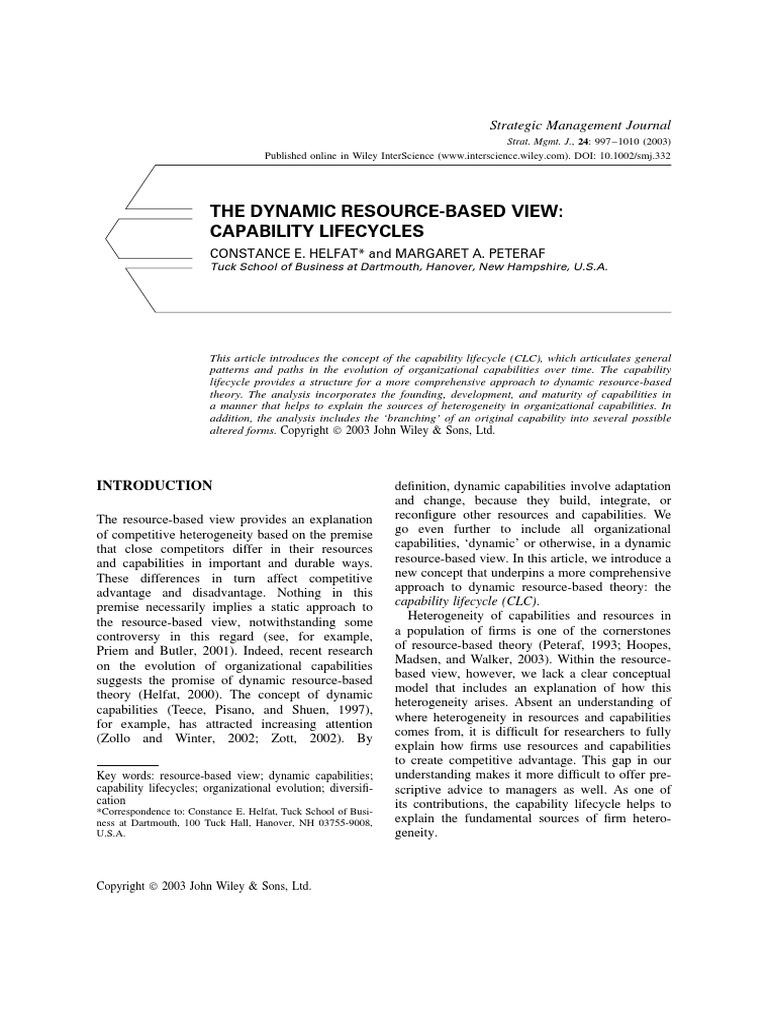 Strategic Management Journal
Strat. Mgmt. J., 24: 997–1010 (2003)
Published online in Wiley InterScience (www.interscience.wiley.com). DOI: 10.1002/smj.332

THE DYNAMIC RESOURCE-BASED VIEW: CAPABILITY LIFECYCLES

CONSTANCE E. HELFAT* and MARGARET A. PETERAF
Tuck School of Business at Dartmouth, Hanover, New Hampshire, U.S.A.

This article introduces the concept of the capability lifecycle (CLC), which articulates general patterns and paths in the evolution of organizational capabilities over time. The capability lifecycle provides a structure for a more comprehensive approach to dynamic resource-based theory. The analysis incorporates the founding, development, and maturity of capabilities in a manner that helps to explain the sources of heterogeneity in organizational capabilities. In addition, the analysis includes the 'branching' of an original capability into several possible altered forms. Copyright © 2003 John Wiley & Sons, Ltd.

INTRODUCTION

The resource-based view provides an explanation of competitive heterogeneity based on the premise that close competitors differ in their resources and capabilities in important and durable ways. These differences in turn affect competitive advantage and disadvantage. Nothing in this premise necessarily implies a static approach to the resource-based view, notwithstanding some controversy in this regard (see, for example, Priem and Butler, 2001). Indeed, recent research on the evolution of organizational capabilities suggests the promise of dynamic resource-based theory (Helfat, 2000). The concept of dynamic capabilities (Teece, Pisano, and Shuen, 1997), for example, has attracted increasing attention (Zollo and Winter, 2002; Zott, 2002). By

Key words: resource-based view; dynamic capabilities; capability lifecycles; organizational evolution; diversification
*Correspondence to: Constance E. Helfat, Tuck School of Business at Dartmouth, 100 Tuck Hall, Hanover, NH 03755-9008, U.S.A.

definition, dynamic capabilities involve adaptation and change, because they build, integrate, or reconfigure other resources and capabilities. We go even further to include all organizational capabilities, 'dynamic' or otherwise, in a dynamic resource-based view. In this article, we introduce a new concept that underpins a more comprehensive approach to dynamic resource-based theory: the capability lifecycle (CLC).

Heterogeneity of capabilities and resources in a population of firms is one of the cornerstones of resource-based theory (Peteraf, 1993; Hoopes, Madsen, and Walker, 2003). Within the resource-based view, however, we lack a clear conceptual model that includes an explanation of how this heterogeneity arises. Absent an understanding of where heterogeneity in resources and capabilities comes from, it is difficult for researchers to fully explain how firms use resources and capabilities to create competitive advantage. This gap in our understanding makes it more difficult to offer prescriptive advice to managers as well. As one of its contributions, the capability lifecycle helps to explain the fundamental sources of firm heterogeneity.

Copyright © 2003 John Wiley & Sons, Ltd.